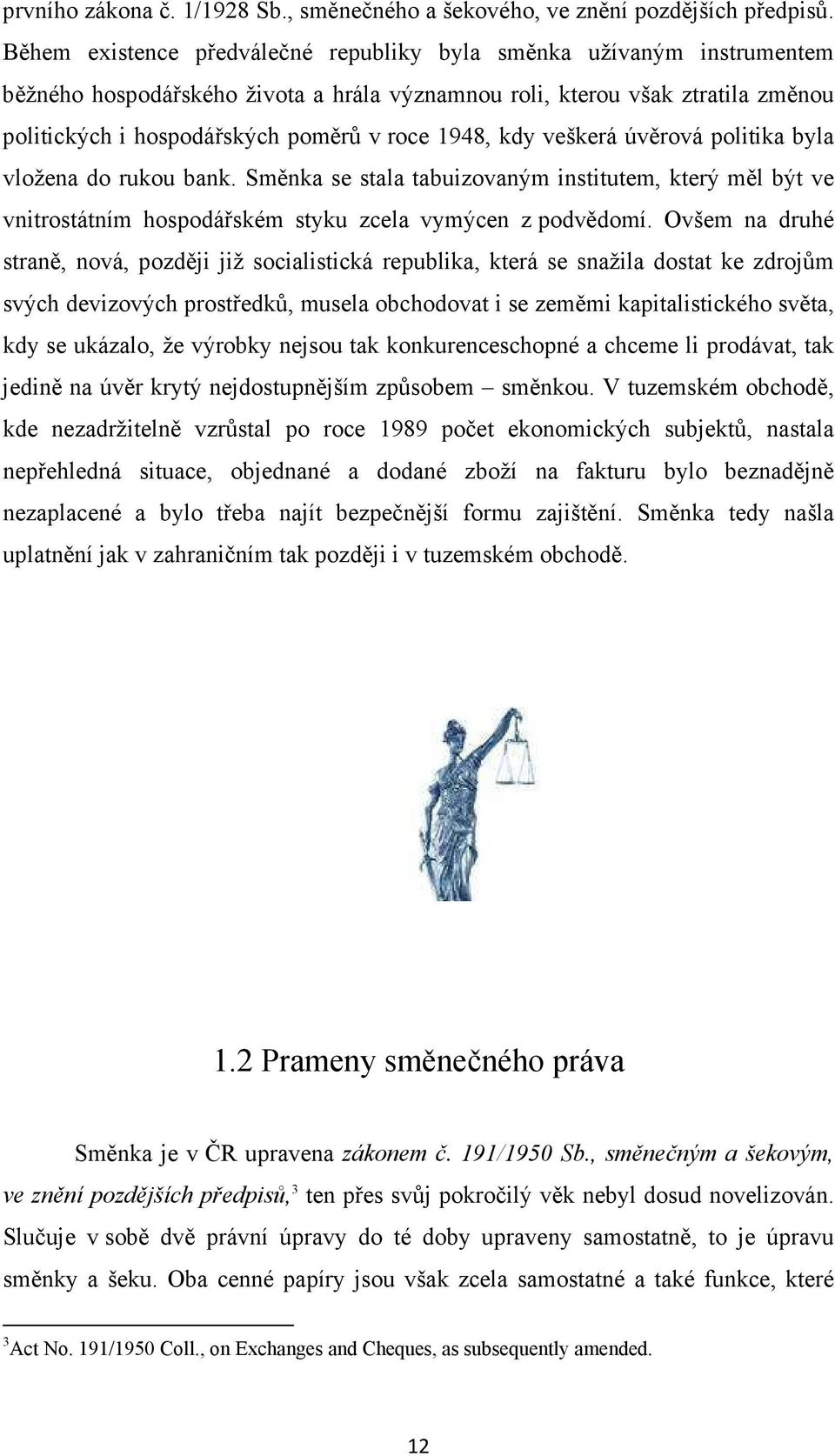 prvního zákona č. 1/1928 Sb., směnečného a šekového, ve znění pozdějších předpisů. Během existence předválečné republiky byla směnka užívaným instrumentem běžného hospodářského života a hrála významnou roli, kterou však ztratila změnou politických i hospodářských poměrů v roce 1948, kdy veškerá úvěrová politika byla vložena do rukou bank. Směnka se stala tabuizovaným institutem, který měl být ve vnitrostátním hospodářském styku zcela vymýcen z podvědomí. Ovšem na druhé straně, nová, později již socialistická republika, která se snažila dostat ke zdrojům svých devizových prostředků, musela obchodovat i se zeměmi kapitalistického světa, kdy se ukázalo, že výrobky nejsou tak konkurenceschopné a chceme li prodávat, tak jedině na úvěr krytý nejdostupnějším způsobem – směnkou. V tuzemském obchodě, kde nezadržitelně vzrůstal po roce 1989 počet ekonomických subjektů, nastala nepřehledná situace, objednané a dodané zboží na fakturu bylo beznadějně nezaplacené a bylo třeba najít bezpečnější formu zajištění. Směnka tedy našla uplatnění jak v zahraničním tak později i v tuzemském obchodě.

1.2 Prameny směnečného práva

Směnka je v ČR upravena zákonem č. 191/1950 Sb., směnečným a šekovým, ve znění pozdějších předpisů,$^3$ ten přes svůj pokročilý věk nebyl dosud novelizován. Slučuje v sobě dvě právní úpravy do té doby upraveny samostatně, to je úpravu směnky a šeku. Oba cenné papíry jsou však zcela samostatné a také funkce, které

$^3$Act No. 191/1950 Coll., on Exchanges and Cheques, as subsequently amended.

12